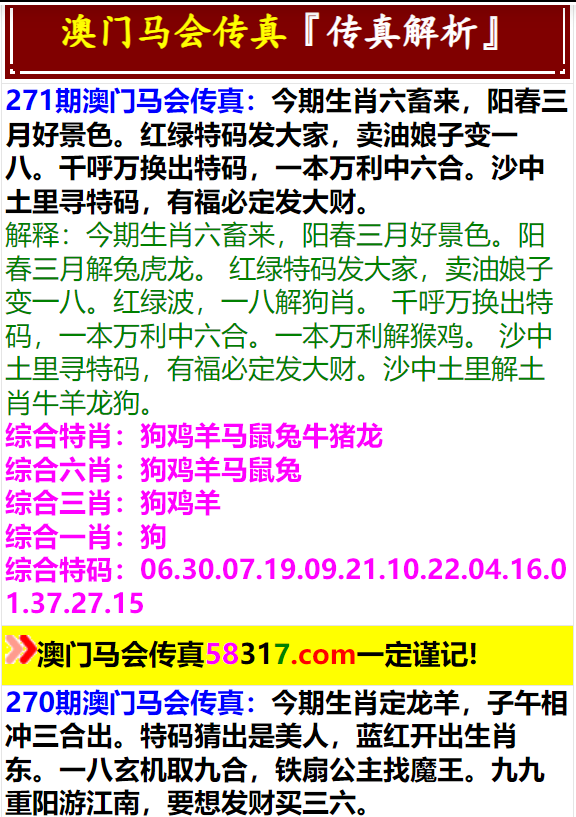 澳门马会传真『传真解析』

271期澳门马会传真：今期生肖六畜来，阳春三月好景色。红绿特码发大家，卖油娘子变一八。千呼万换出特码，一本万利中六合。沙中土里寻特码，有福必定发大财。
解释：今期生肖六畜来，阳春三月好景色。阳春三月解兔虎龙。 红绿特码发大家，卖油娘子变一八。红绿波，一八解狗肖。 千呼万换出特码，一本万利中六合。一本万利解猴鸡。 沙中土里寻特码，有福必定发大财。沙中土里解土肖牛羊龙狗。
综合特肖：狗鸡羊马鼠兔牛猪龙
综合六肖：狗鸡羊马鼠兔
综合三肖：狗鸡羊
综合一肖：狗
综合特码：06.30.07.19.09.21.10.22.04.16.01.37.27.15

澳门马会传真58317.com一定谨记!

270期澳门马会传真：今期生肖定龙羊，子午相冲三合出。特码猜出是美人，蓝红开出生肖东。一八玄机取九合，铁扇公主找魔王。九九重阳游江南，要想发财买三六。